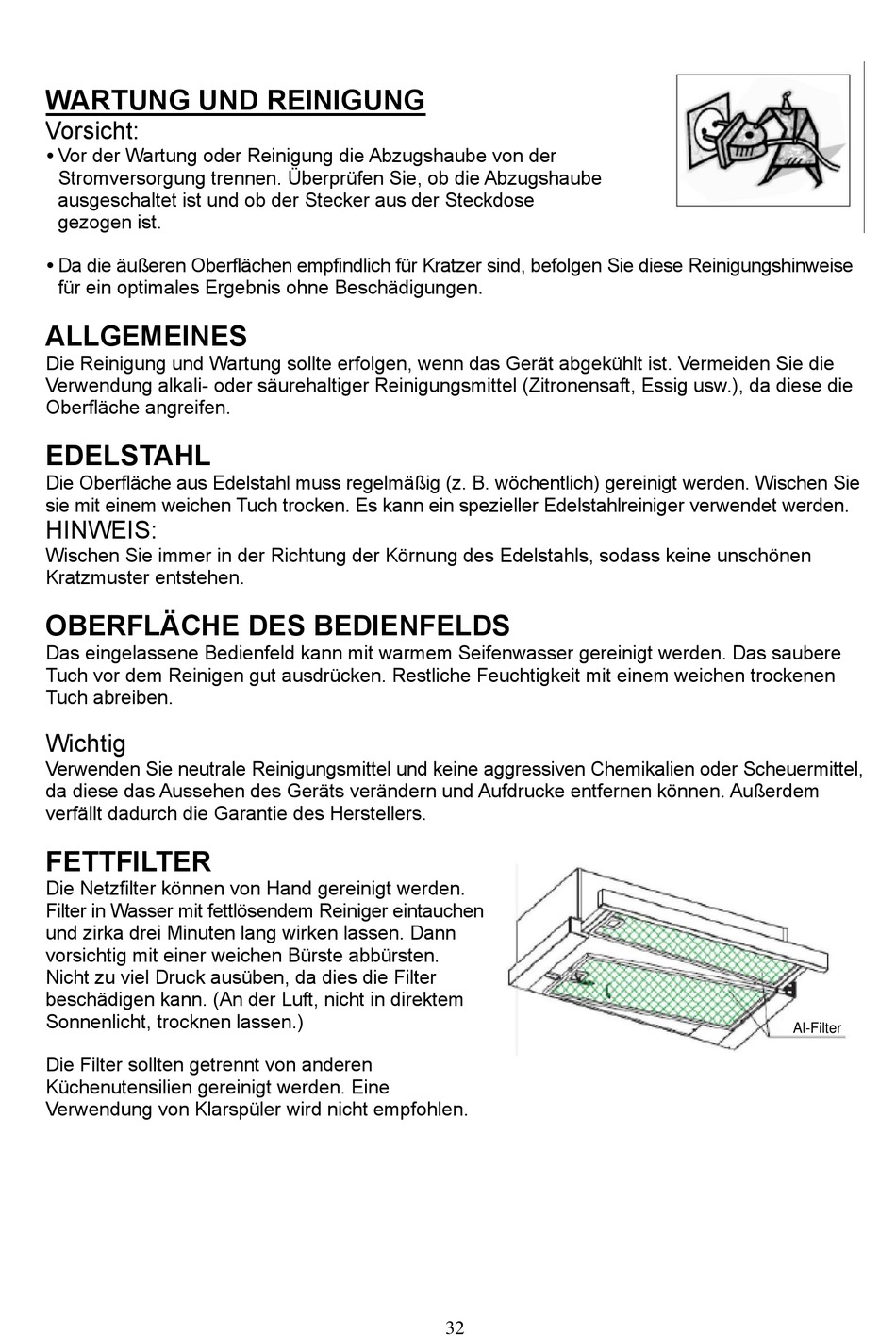 WARTUNG UND REINIGUNG
Vorsicht:
• Vor der Wartung oder Reinigung die Abzugshaube von der Stromversorgung trennen. Überprüfen Sie, ob die Abzugshaube ausgeschaltet ist und ob der Stecker aus der Steckdose gezogen ist.

• Da die äußeren Oberflächen empfindlich für Kratzer sind, befolgen Sie diese Reinigungshinweise für ein optimales Ergebnis ohne Beschädigungen.

ALLGEMEINES
Die Reinigung und Wartung sollte erfolgen, wenn das Gerät abgekühlt ist. Vermeiden Sie die Verwendung alkali- oder säurehaltiger Reinigungsmittel (Zitronensaft, Essig usw.), da diese die Oberfläche angreifen.

EDELSTAHL
Die Oberfläche aus Edelstahl muss regelmäßig (z. B. wöchentlich) gereinigt werden. Wischen Sie sie mit einem weichen Tuch trocken. Es kann ein spezieller Edelstahlreiniger verwendet werden.
HINWEIS:
Wischen Sie immer in der Richtung der Körnung des Edelstahls, sodass keine unschönen Kratzmuster entstehen.

OBERFLÄCHE DES BEDIENFELDS
Das eingelassene Bedienfeld kann mit warmem Seifenwasser gereinigt werden. Das saubere Tuch vor dem Reinigen gut ausdrücken. Restliche Feuchtigkeit mit einem weichen trockenen Tuch abreiben.

Wichtig
Verwenden Sie neutrale Reinigungsmittel und keine aggressiven Chemikalien oder Scheuermittel, da diese das Aussehen des Geräts verändern und Aufdrucke entfernen können. Außerdem verfällt dadurch die Garantie des Herstellers.

FETTFILTER
Die Netzfilter können von Hand gereinigt werden. Filter in Wasser mit fettlösendem Reiniger eintauchen und zirka drei Minuten lang wirken lassen. Dann vorsichtig mit einer weichen Bürste abbürsten. Nicht zu viel Druck ausüben, da dies die Filter beschädigen kann. (An der Luft, nicht in direktem Sonnenlicht, trocknen lassen.)

Die Filter sollten getrennt von anderen Küchenutensilien gereinigt werden. Eine Verwendung von Klarspüler wird nicht empfohlen.

Al-Filter

32